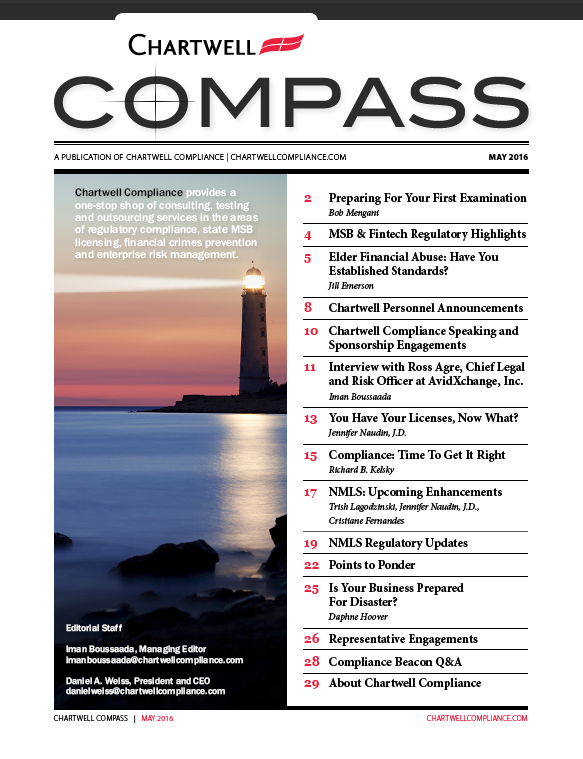 CHARTWELL

COMPASS

A PUBLICATION OF CHARTWELL COMPLIANCE | CHARTWELLCOMPLIANCE.COM

MAY 2016

Chartwell Compliance provides a one-stop shop of consulting, testing and outsourcing services in the areas of regulatory compliance, state MSB licensing, financial crimes prevention and enterprise risk management.

Editorial Staff

Iman Boussaada, Managing Editor
imanboussaada@chartwellcompliance.com

Daniel A. Weiss, President and CEO
danielweiss@chartwellcompliance.com

2 Preparing For Your First Examination
Bob Mengant

4 MSB & Fintech Regulatory Highlights

5 Elder Financial Abuse: Have You Established Standards?
Jill Emerson

8 Chartwell Personnel Announcements

10 Chartwell Compliance Speaking and Sponsorship Engagements

11 Interview with Ross Agre, Chief Legal and Risk Officer at AvidXchange, Inc.
Iman Boussaada

13 You Have Your Licenses, Now What?
Jennifer Naudin, J.D.

15 Compliance: Time To Get It Right
Richard B. Kelsky

17 NMLS: Upcoming Enhancements
Trish Lagodzinski, Jennifer Naudin, J.D., Cristiane Fernandes

19 NMLS Regulatory Updates

22 Points to Ponder

25 Is Your Business Prepared For Disaster?
Daphne Hoover

26 Representative Engagements

28 Compliance Beacon Q&A

29 About Chartwell Compliance

CHARTWELL COMPASS | MAY 2016

CHARTWELLCOMPLIANCE.COM